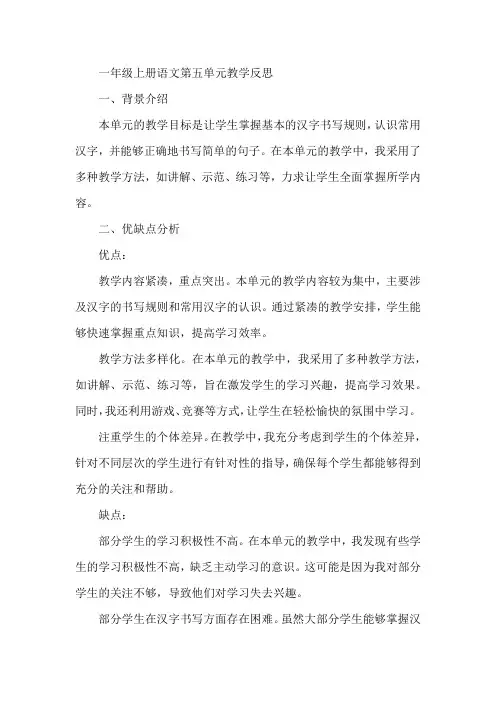 一年级上册语文第五单元教学反思

一、背景介绍

本单元的教学目标是让学生掌握基本的汉字书写规则，认识常用汉字，并能够正确地书写简单的句子。在本单元的教学中，我采用了多种教学方法，如讲解、示范、练习等，力求让学生全面掌握所学内容。

二、优缺点分析

优点：

教学内容紧凑，重点突出。本单元的教学内容较为集中，主要涉及汉字的书写规则和常用汉字的认识。通过紧凑的教学安排，学生能够快速掌握重点知识，提高学习效率。

教学方法多样化。在本单元的教学中，我采用了多种教学方法，如讲解、示范、练习等，旨在激发学生的学习兴趣，提高学习效果。同时，我还利用游戏、竞赛等方式，让学生在轻松愉快的氛围中学习。

注重学生的个体差异。在教学中，我充分考虑到学生的个体差异，针对不同层次的学生进行有针对性的指导，确保每个学生都能够得到充分的关注和帮助。

缺点：

部分学生的学习积极性不高。在本单元的教学中，我发现有些学生的学习积极性不高，缺乏主动学习的意识。这可能是因为我对部分学生的关注不够，导致他们对学习失去兴趣。

部分学生在汉字书写方面存在困难。虽然大部分学生能够掌握汉